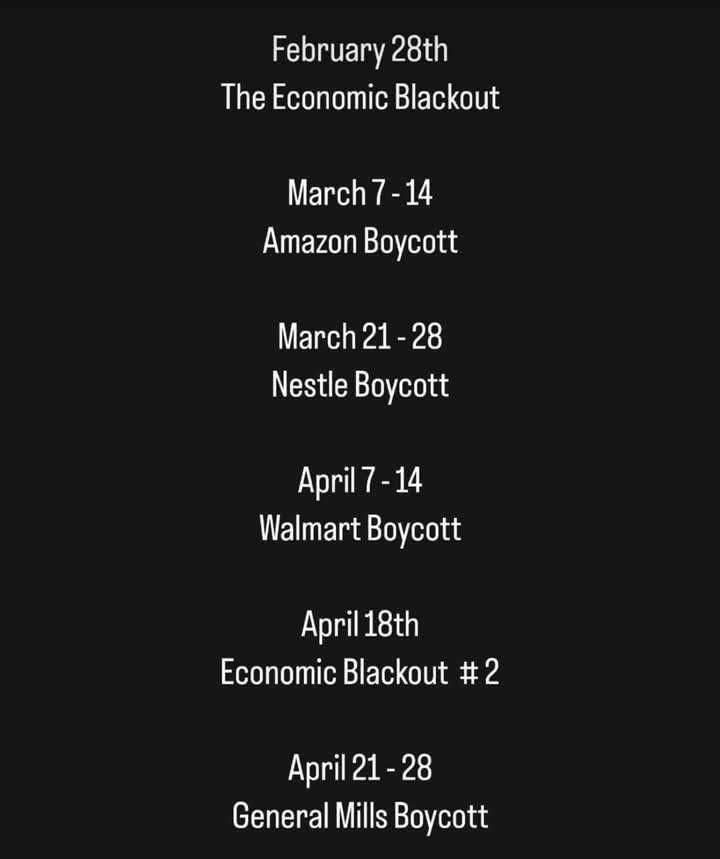 February 28th
The Economic Blackout

March 7 - 14
Amazon Boycott

March 21 - 28
Nestle Boycott

April 7 - 14
Walmart Boycott

April 18th
Economic Blackout # 2

April 21 - 28
General Mills Boycott